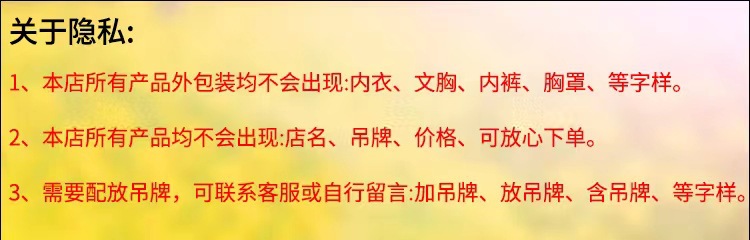 关于隐私:

1、本店所有产品外包装均不会出现:内衣、文胸、内裤、胸罩、等字样。

2、本店所有产品均不会出现:店名、吊牌、价格、可放心下单。

3、需要配放吊牌，可联系客服或自行留言:加吊牌、放吊牌、含吊牌、等字样。